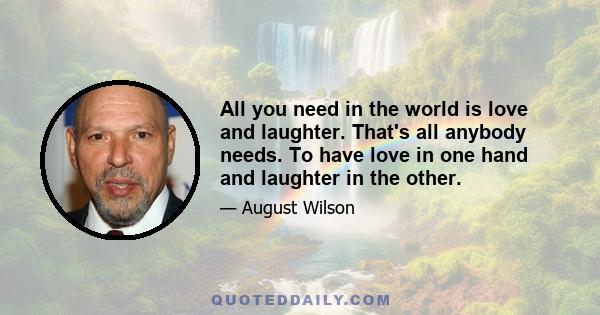 All you need in the world is love and laughter. That's all anybody needs. To have love in one hand and laughter in the other.

— August Wilson

QUOTEDDAILY.COM